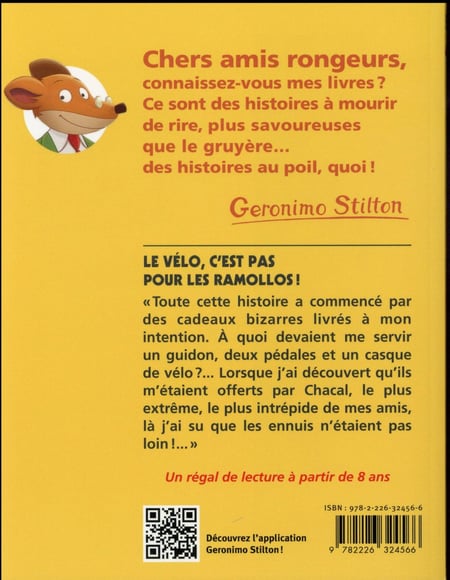 Chers amis rongeurs, connaissez-vous mes livres ? Ce sont des histoires à mourir de rire, plus savoureuses que le gruyère... des histoires au poil, quoi !

Geronimo Stilton

LE VÉLO, C'EST PAS POUR LES RAMOLLOS !

« Toute cette histoire a commencé par des cadeaux bizarres livrés à mon intention. À quoi devaient me servir un guidon, deux pédales et un casque de vélo ?... Lorsque j'ai découvert qu'ils m'étaient offerts par Chacal, le plus extrême, le plus intrépide de mes amis, là j'ai su que les ennuis n'étaient pas loin !... »

Un régal de lecture à partir de 8 ans

Découvrez l'application Geronimo Stilton !

ISBN : 978-2-226-32456-6

9 782226 324566